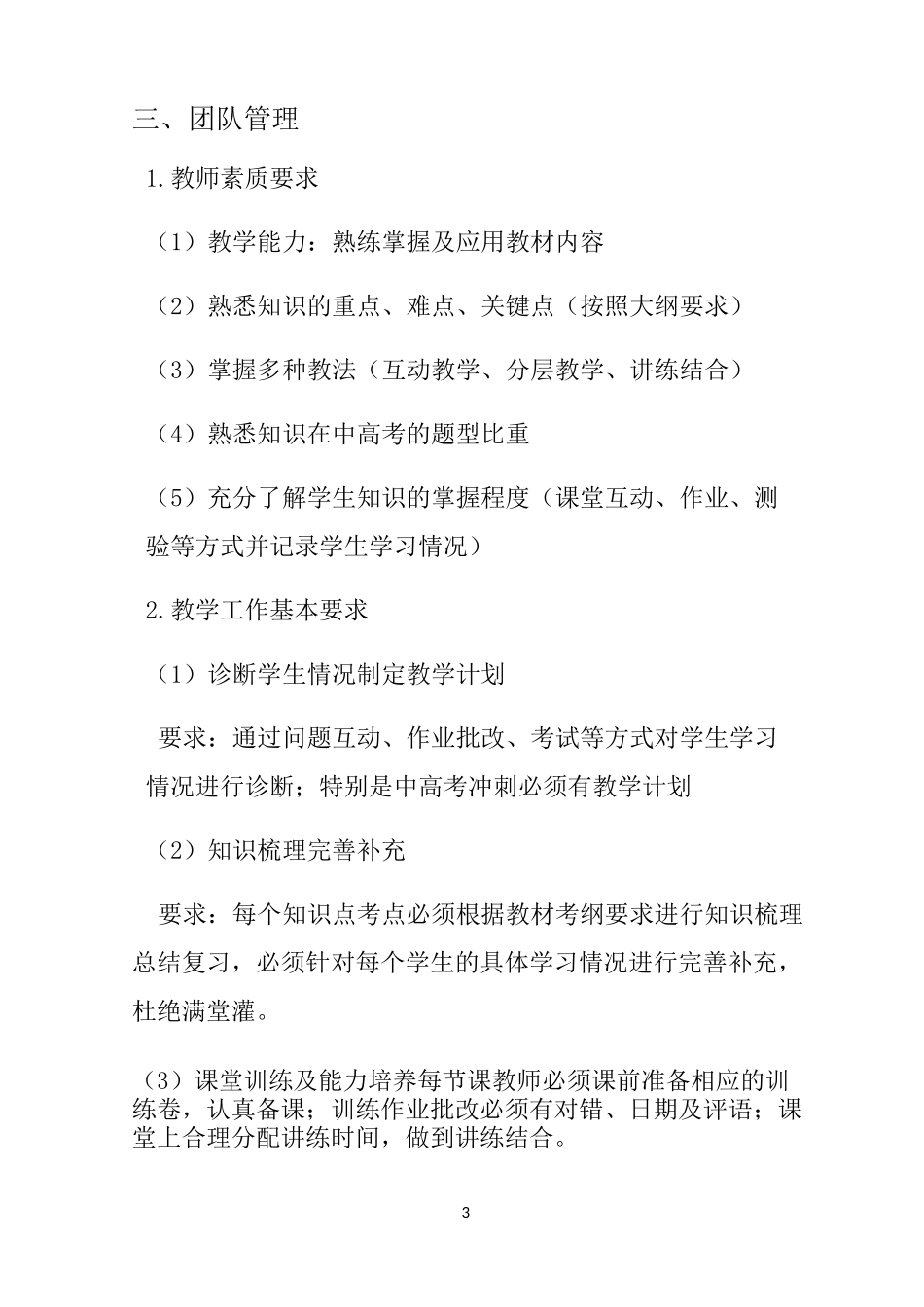 三、团队管理

1.教师素质要求

（1）教学能力：熟练掌握及应用教材内容

（2）熟悉知识的重点、难点、关键点（按照大纲要求）

（3）掌握多种教法（互动教学、分层教学、讲练结合）

（4）熟悉知识在中高考的题型比重

（5）充分了解学生知识的掌握程度（课堂互动、作业、测验等方式并记录学生学习情况）

2.教学工作基本要求

（1）诊断学生情况制定教学计划

要求：通过问题互动、作业批改、考试等方式对学生学习情况进行诊断；特别是中高考冲刺必须有教学计划

（2）知识梳理完善补充

要求：每个知识点考点必须根据教材考纲要求进行知识梳理总结复习，必须针对每个学生的具体学习情况进行完善补充，杜绝满堂灌。

（3）课堂训练及能力培养每节课教师必须课前准备相应的训练卷，认真备课；训练作业批改必须有对错、日期及评语；课堂上合理分配讲练时间，做到讲练结合。

3